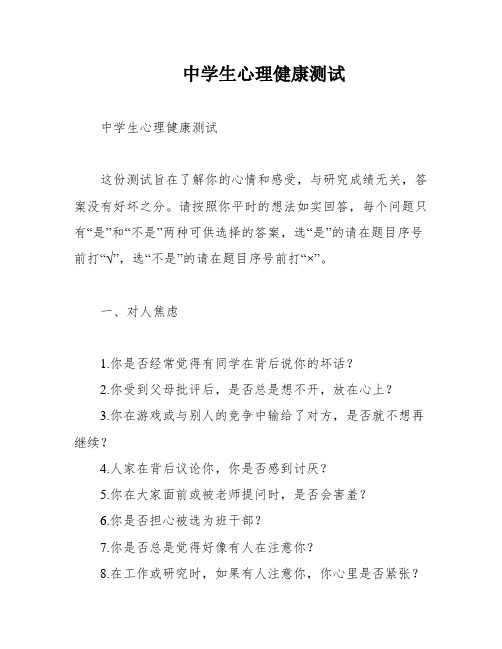 中学生心理健康测试

中学生心理健康测试

这份测试旨在了解你的心情和感受，与研究成绩无关，答案没有好坏之分。请按照你平时的想法如实回答，每个问题只有“是”和“不是”两种可供选择的答案，选“是”的请在题目序号前打“√”，选“不是”的请在题目序号前打“×”。

一、对人焦虑

1.你是否经常觉得有同学在背后说你的坏话？
2.你受到父母批评后，是否总是想不开，放在心上？
3.你在游戏或与别人的竞争中输给了对方，是否就不想再继续？
4.人家在背后议论你，你是否感到讨厌？
5.你在大家面前或被老师提问时，是否会害羞？
6.你是否担心被选为班干部？
7.你是否总是觉得好像有人在注意你？
8.在工作或研究时，如果有人注意你，你心里是否紧张？